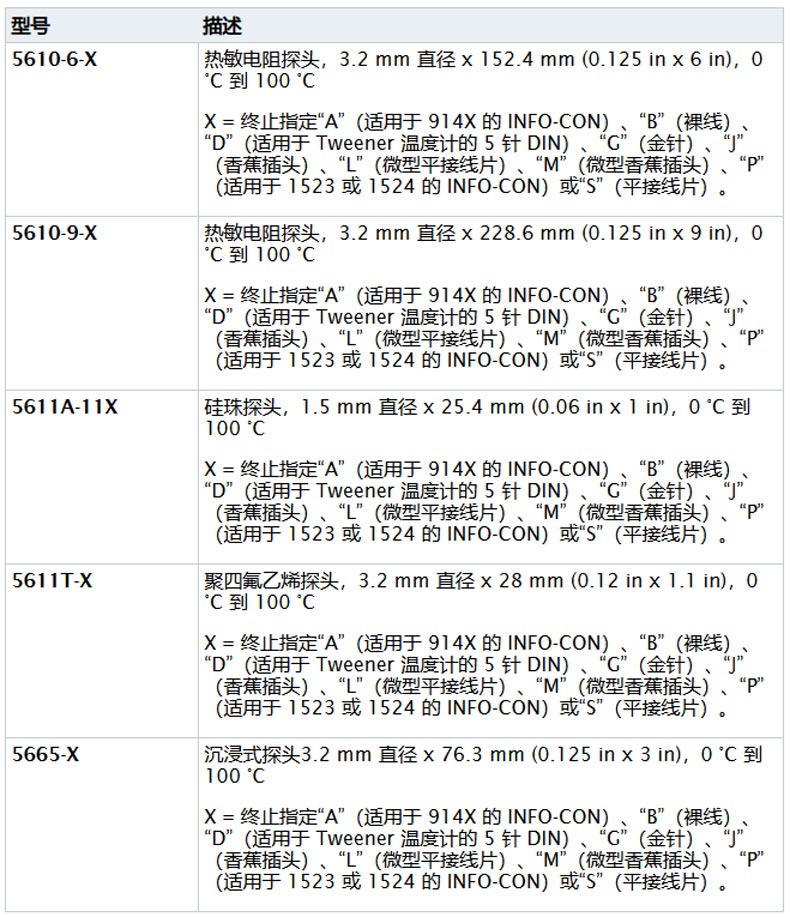 | 型号 | 描述 |
|---|---|
| 5610-6-X | 热敏电阻探头，3.2 mm 直径 x 152.4 mm (0.125 in x 6 in)，0 °C 到 100 °C<br><br>X = 终止指定“A”（适用于 914X 的 INFO-CON）、“B”（裸线）、“D”（适用于 Tweener 温度计的 5 针 DIN）、“G”（金针）、“J”（香蕉插头）、“L”（微型平接线片）、“M”（微型香蕉插头）、“P”（适用于 1523 或 1524 的 INFO-CON）或“S”（平接线片）。 |
| 5610-9-X | 热敏电阻探头，3.2 mm 直径 x 228.6 mm (0.125 in x 9 in)，0 °C 到 100 °C<br><br>X = 终止指定“A”（适用于 914X 的 INFO-CON）、“B”（裸线）、“D”（适用于 Tweener 温度计的 5 针 DIN）、“G”（金针）、“J”（香蕉插头）、“L”（微型平接线片）、“M”（微型香蕉插头）、“P”（适用于 1523 或 1524 的 INFO-CON）或“S”（平接线片）。 |
| 5611A-11X | 硅珠探头，1.5 mm 直径 x 25.4 mm (0.06 in x 1 in)，0 °C 到 100 °C<br><br>X = 终止指定“A”（适用于 914X 的 INFO-CON）、“B”（裸线）、“D”（适用于 Tweener 温度计的 5 针 DIN）、“G”（金针）、“J”（香蕉插头）、“L”（微型平接线片）、“M”（微型香蕉插头）、“P”（适用于 1523 或 1524 的 INFO-CON）或“S”（平接线片）。 |
| 5611T-X | 聚四氟乙烯探头，3.2 mm 直径 x 28 mm (0.12 in x 1.1 in)，0 °C 到 100 °C<br><br>X = 终止指定“A”（适用于 914X 的 INFO-CON）、“B”（裸线）、“D”（适用于 Tweener 温度计的 5 针 DIN）、“G”（金针）、“J”（香蕉插头）、“L”（微型平接线片）、“M”（微型香蕉插头）、“P”（适用于 1523 或 1524 的 INFO-CON）或“S”（平接线片）。 |
| 5665-X | 沉浸式探头3.2 mm 直径 x 76.3 mm (0.125 in x 3 in)，0 °C 到 100 °C<br><br>X = 终止指定“A”（适用于 914X 的 INFO-CON）、“B”（裸线）、“D”（适用于 Tweener 温度计的 5 针 DIN）、“G”（金针）、“J”（香蕉插头）、“L”（微型平接线片）、“M”（微型香蕉插头）、“P”（适用于 1523 或 1524 的 INFO-CON）或“S”（平接线片）。 |